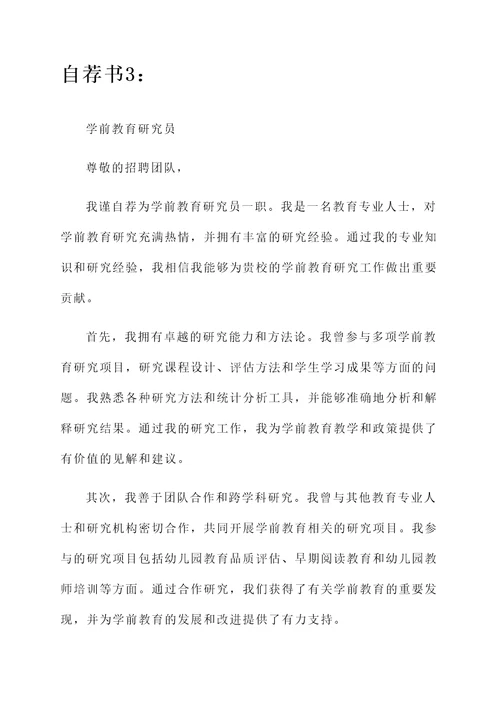 自荐书3：

学前教育研究员

尊敬的招聘团队，

我谨自荐为学前教育研究员一职。我是一名教育专业人士，对学前教育研究充满热情，并拥有丰富的研究经验。通过我的专业知识和研究经验，我相信我能够为贵校的学前教育研究工作做出重要贡献。

首先，我拥有卓越的研究能力和方法论。我曾参与多项学前教育研究项目，研究课程设计、评估方法和学生学习成果等方面的问题。我熟悉各种研究方法和统计分析工具，并能够准确地分析和解释研究结果。通过我的研究工作，我为学前教育教学和政策提供了有价值的见解和建议。

其次，我善于团队合作和跨学科研究。我曾与其他教育专业人士和研究机构密切合作，共同开展学前教育相关的研究项目。我参与的研究项目包括幼儿园教育品质评估、早期阅读教育和幼儿园教师培训等方面。通过合作研究，我们获得了有关学前教育的重要发现，并为学前教育的发展和改进提供了有力支持。